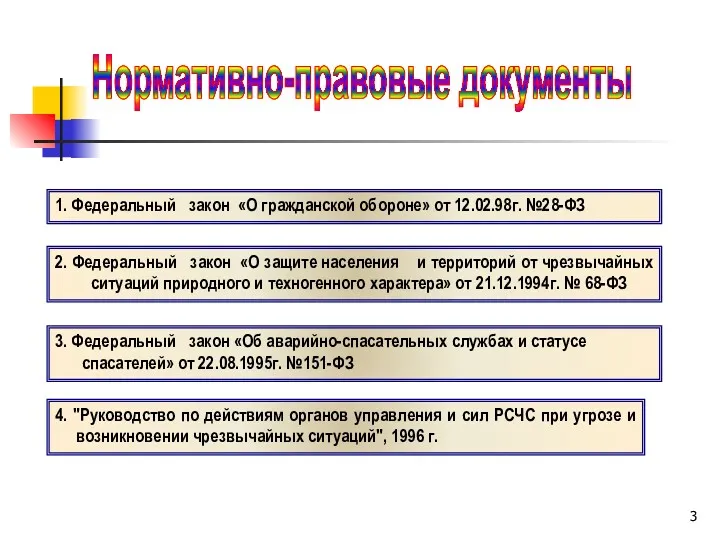 Нормативно-правовые документы

1. Федеральный закон «О гражданской обороне» от 12.02.98г. №28-ФЗ

2. Федеральный закон «О защите населения и территорий от чрезвычайных ситуаций природного и техногенного характера» от 21.12.1994г. № 68-ФЗ

3. Федеральный закон «Об аварийно-спасательных службах и статусе спасателей» от 22.08.1995г. №151-ФЗ

4. "Руководство по действиям органов управления и сил РСЧС при угрозе и возникновении чрезвычайных ситуаций", 1996 г.

3